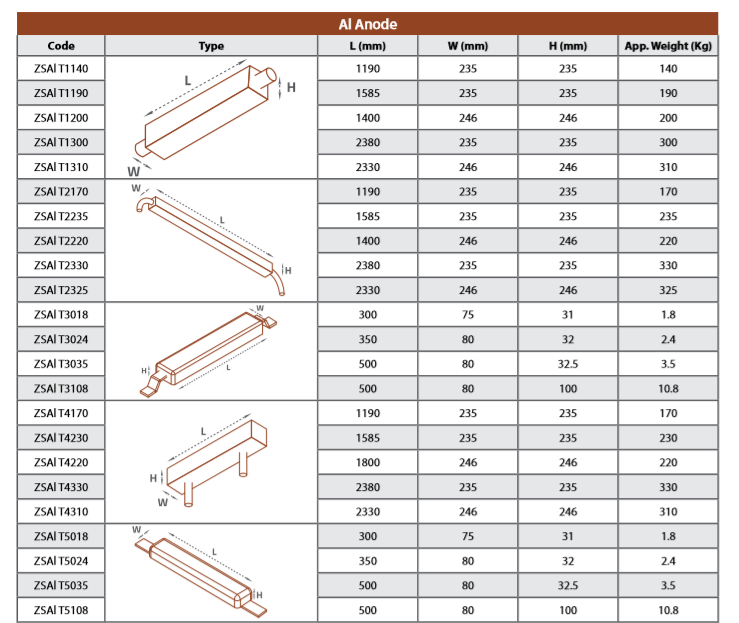 Al Anode

| Code | Type | L (mm) | W (mm) | H (mm) | App. Weight (Kg) |
|---|---|---|---|---|---|
| ZSAl T1140 | L H W | 1190 | 235 | 235 | 140 |
| ZSAl T1190 | | 1585 | 235 | 235 | 190 |
| ZSAl T1200 | | 1400 | 246 | 246 | 200 |
| ZSAl T1300 | | 2380 | 235 | 235 | 300 |
| ZSAl T1310 | | 2330 | 246 | 246 | 310 |
| ZSAl T2170 | W L H | 1190 | 235 | 235 | 170 |
| ZSAl T2235 | | 1585 | 235 | 235 | 235 |
| ZSAl T2220 | | 1400 | 246 | 246 | 220 |
| ZSAl T2330 | | 2380 | 235 | 235 | 330 |
| ZSAl T2325 | | 2330 | 246 | 246 | 325 |
| ZSAl T3018 | W H L | 300 | 75 | 31 | 1.8 |
| ZSAl T3024 | | 350 | 80 | 32 | 2.4 |
| ZSAl T3035 | | 500 | 80 | 32.5 | 3.5 |
| ZSAl T3108 | | 500 | 80 | 100 | 10.8 |
| ZSAl T4170 | L H W | 1190 | 235 | 235 | 170 |
| ZSAl T4230 | | 1585 | 235 | 235 | 230 |
| ZSAl T4220 | | 1800 | 246 | 246 | 220 |
| ZSAl T4330 | | 2380 | 235 | 235 | 330 |
| ZSAl T4310 | | 2330 | 246 | 246 | 310 |
| ZSAl T5018 | W L H | 300 | 75 | 31 | 1.8 |
| ZSAl T5024 | | 350 | 80 | 32 | 2.4 |
| ZSAl T5035 | | 500 | 80 | 32.5 | 3.5 |
| ZSAl T5108 | | 500 | 80 | 100 | 10.8 |